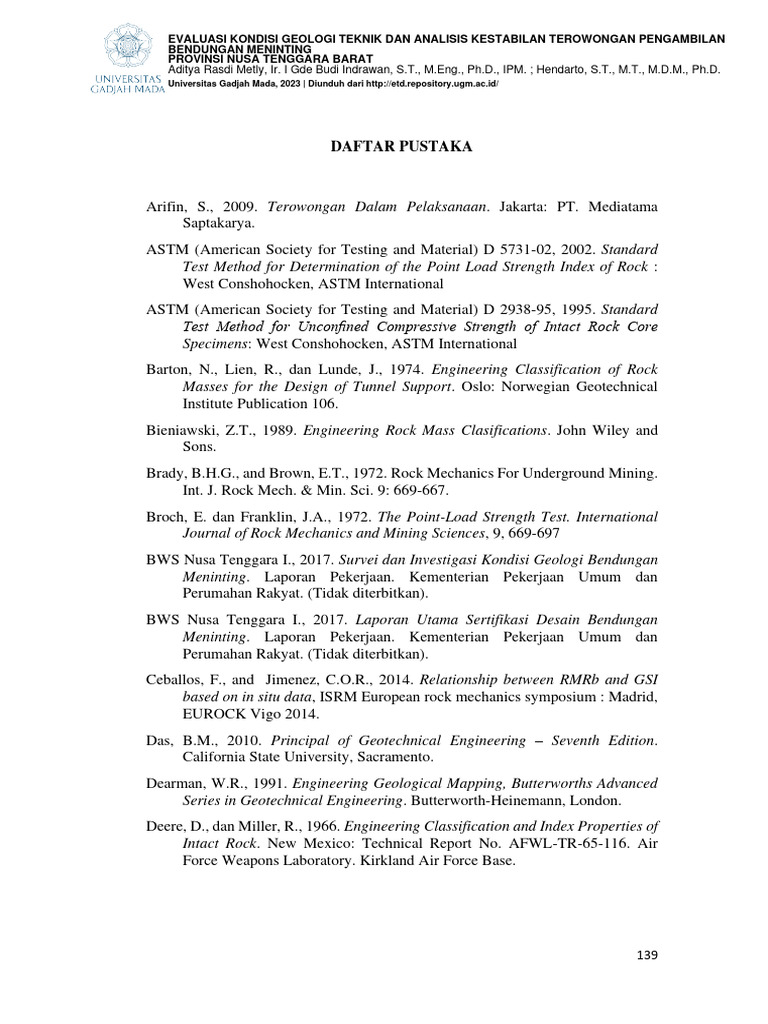 UNIVERSITAS GADJAH MADA

EVALUASI KONDISI GEOLOGI TEKNIK DAN ANALISIS KESTABILAN TEROWONGAN PENGAMBILAN BENDUNGAN MENINTING PROVINSI NUSA TENGGARA BARAT
Aditya Rasdi Metly, Ir. I Gde Budi Indrawan, S.T., M.Eng., Ph.D., IPM. ; Hendarto, S.T., M.T., M.D.M., Ph.D.
Universitas Gadjah Mada, 2023 | Diunduh dari http://etd.repository.ugm.ac.id/

DAFTAR PUSTAKA

Arifin, S., 2009. Terowongan Dalam Pelaksanaan. Jakarta: PT. Mediatama Saptakarya.

ASTM (American Society for Testing and Material) D 5731-02, 2002. Standard Test Method for Determination of the Point Load Strength Index of Rock : West Conshohocken, ASTM International

ASTM (American Society for Testing and Material) D 2938-95, 1995. Standard Test Method for Unconfined Compressive Strength of Intact Rock Core Specimens: West Conshohocken, ASTM International

Barton, N., Lien, R., dan Lunde, J., 1974. Engineering Classification of Rock Masses for the Design of Tunnel Support. Oslo: Norwegian Geotechnical Institute Publication 106.

Bieniawski, Z.T., 1989. Engineering Rock Mass Clasifications. John Wiley and Sons.

Brady, B.H.G., and Brown, E.T., 1972. Rock Mechanics For Underground Mining. Int. J. Rock Mech. & Min. Sci. 9: 669-667.

Broch, E. dan Franklin, J.A., 1972. The Point-Load Strength Test. International Journal of Rock Mechanics and Mining Sciences, 9, 669-697

BWS Nusa Tenggara I., 2017. Survei dan Investigasi Kondisi Geologi Bendungan Meninting. Laporan Pekerjaan. Kementerian Pekerjaan Umum dan Perumahan Rakyat. (Tidak diterbitkan).

BWS Nusa Tenggara I., 2017. Laporan Utama Sertifikasi Desain Bendungan Meninting. Laporan Pekerjaan. Kementerian Pekerjaan Umum dan Perumahan Rakyat. (Tidak diterbitkan).

Ceballos, F., and Jimenez, C.O.R., 2014. Relationship between RMRb and GSI based on in situ data, ISRM European rock mechanics symposium : Madrid, EUROCK Vigo 2014.

Das, B.M., 2010. Principal of Geotechnical Engineering – Seventh Edition. California State University, Sacramento.

Dearman, W.R., 1991. Engineering Geological Mapping, Butterworths Advanced Series in Geotechnical Engineering. Butterworth-Heinemann, London.

Deere, D., dan Miller, R., 1966. Engineering Classification and Index Properties of Intact Rock. New Mexico: Technical Report No. AFWL-TR-65-116. Air Force Weapons Laboratory. Kirkland Air Force Base.

139